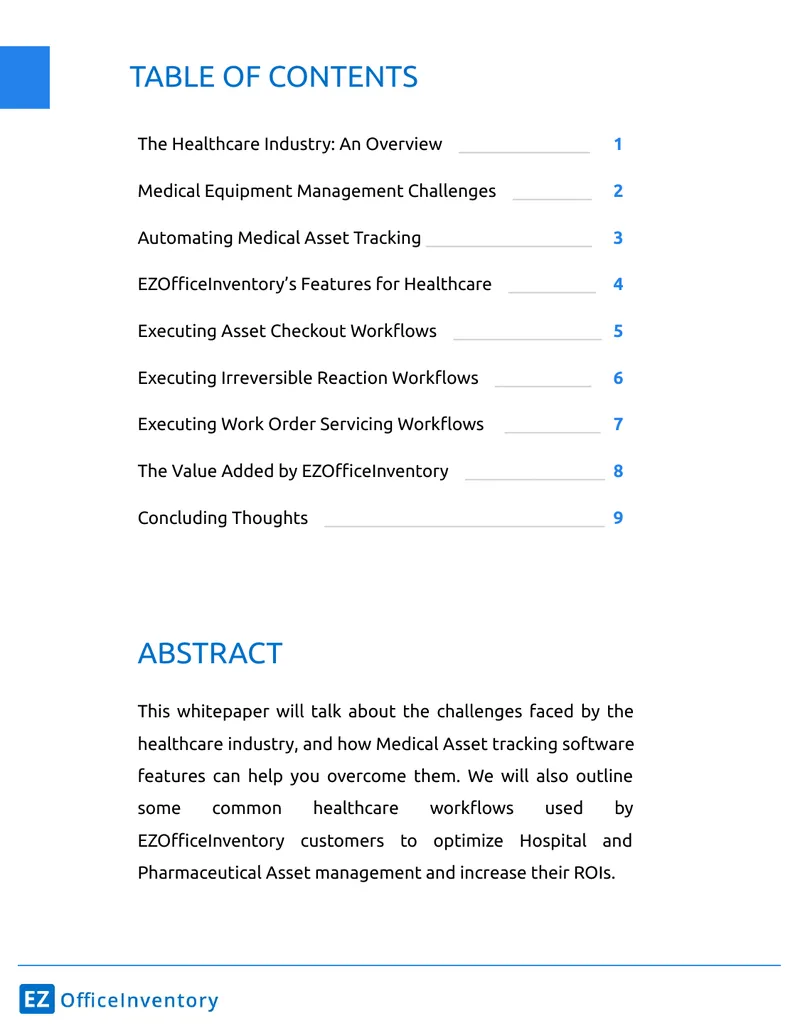 TABLE OF CONTENTS

The Healthcare Industry: An Overview 1

Medical Equipment Management Challenges 2

Automating Medical Asset Tracking 3

EZOfficeInventory's Features for Healthcare 4

Executing Asset Checkout Workflows 5

Executing Irreversible Reaction Workflows 6

Executing Work Order Servicing Workflows 7

The Value Added by EZOfficeInventory 8

Concluding Thoughts 9

ABSTRACT

This whitepaper will talk about the challenges faced by the healthcare industry, and how Medical Asset tracking software features can help you overcome them. We will also outline some common healthcare workflows used by EZOfficeInventory customers to optimize Hospital and Pharmaceutical Asset management and increase their ROIs.

EZ OfficeInventory